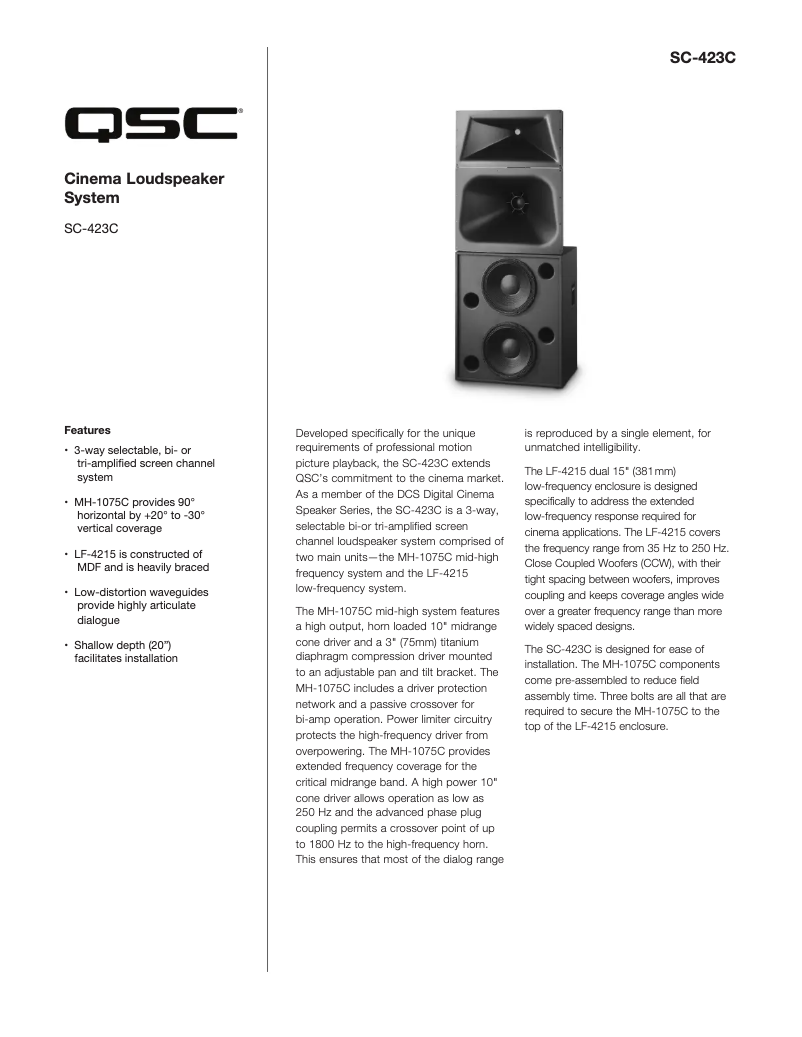 SC-423C

QSC®

Cinema Loudspeaker System

SC-423C

Features

• 3-way selectable, bi- or tri-amplified screen channel system

• MH-1075C provides 90° horizontal by +20° to -30° vertical coverage

• LF-4215 is constructed of MDF and is heavily braced

• Low-distortion waveguides provide highly articulate dialogue

• Shallow depth (20") facilitates installation

Developed specifically for the unique requirements of professional motion picture playback, the SC-423C extends QSC's commitment to the cinema market. As a member of the DCS Digital Cinema Speaker Series, the SC-423C is a 3-way, selectable bi-or tri-amplified screen channel loudspeaker system comprised of two main units—the MH-1075C mid-high frequency system and the LF-4215 low-frequency system.

The MH-1075C mid-high system features a high output, horn loaded 10" midrange cone driver and a 3" (75mm) titanium diaphragm compression driver mounted to an adjustable pan and tilt bracket. The MH-1075C includes a driver protection network and a passive crossover for bi-amp operation. Power limiter circuitry protects the high-frequency driver from overpowering. The MH-1075C provides extended frequency coverage for the critical midrange band. A high power 10" cone driver allows operation as low as 250 Hz and the advanced phase plug coupling permits a crossover point of up to 1800 Hz to the high-frequency horn. This ensures that most of the dialog range is reproduced by a single element, for unmatched intelligibility.

The LF-4215 dual 15" (381mm) low-frequency enclosure is designed specifically to address the extended low-frequency response required for cinema applications. The LF-4215 covers the frequency range from 35 Hz to 250 Hz. Close Coupled Woofers (CCW), with their tight spacing between woofers, improves coupling and keeps coverage angles wide over a greater frequency range than more widely spaced designs.

The SC-423C is designed for ease of installation. The MH-1075C components come pre-assembled to reduce field assembly time. Three bolts are all that are required to secure the MH-1075C to the top of the LF-4215 enclosure.